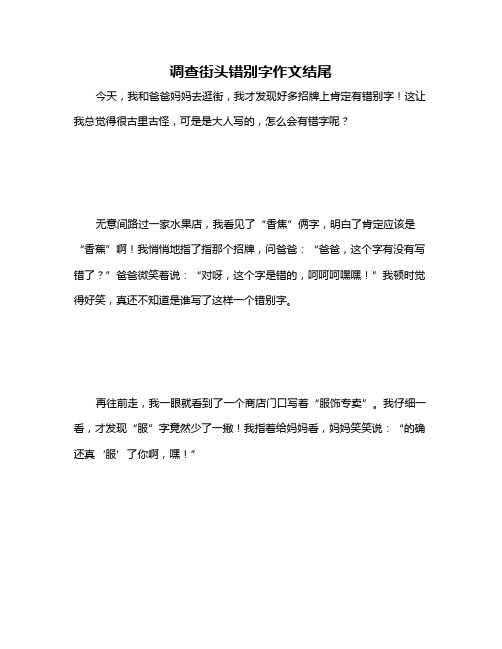 调查街头错别字作文结尾

今天，我和爸爸妈妈去逛街，我才发现好多招牌上肯定有错别字！这让我总觉得很古里古怪，可是是大人写的，怎么会有错字呢？

无意间路过一家水果店，我看见了“香焦”俩字，明白了肯定应该是“香蕉”啊！我悄悄地指了指那个招牌，问爸爸：“爸爸，这个字有没有写错了？”爸爸微笑着说：“对呀，这个字是错的，呵呵呵嘿嘿！”我顿时觉得好笑，真还不知道是谁写了这样一个错别字。

再往前走，我一眼就看到了一个商店门口写着“服饰专卖”。我仔细一看，才发现“服”字竟然少了一撇！我指着给妈妈看，妈妈笑笑说：“的确还真‘服’了你啊，嘿！”